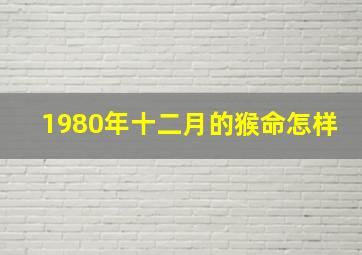 1980年十二月的猴命怎样